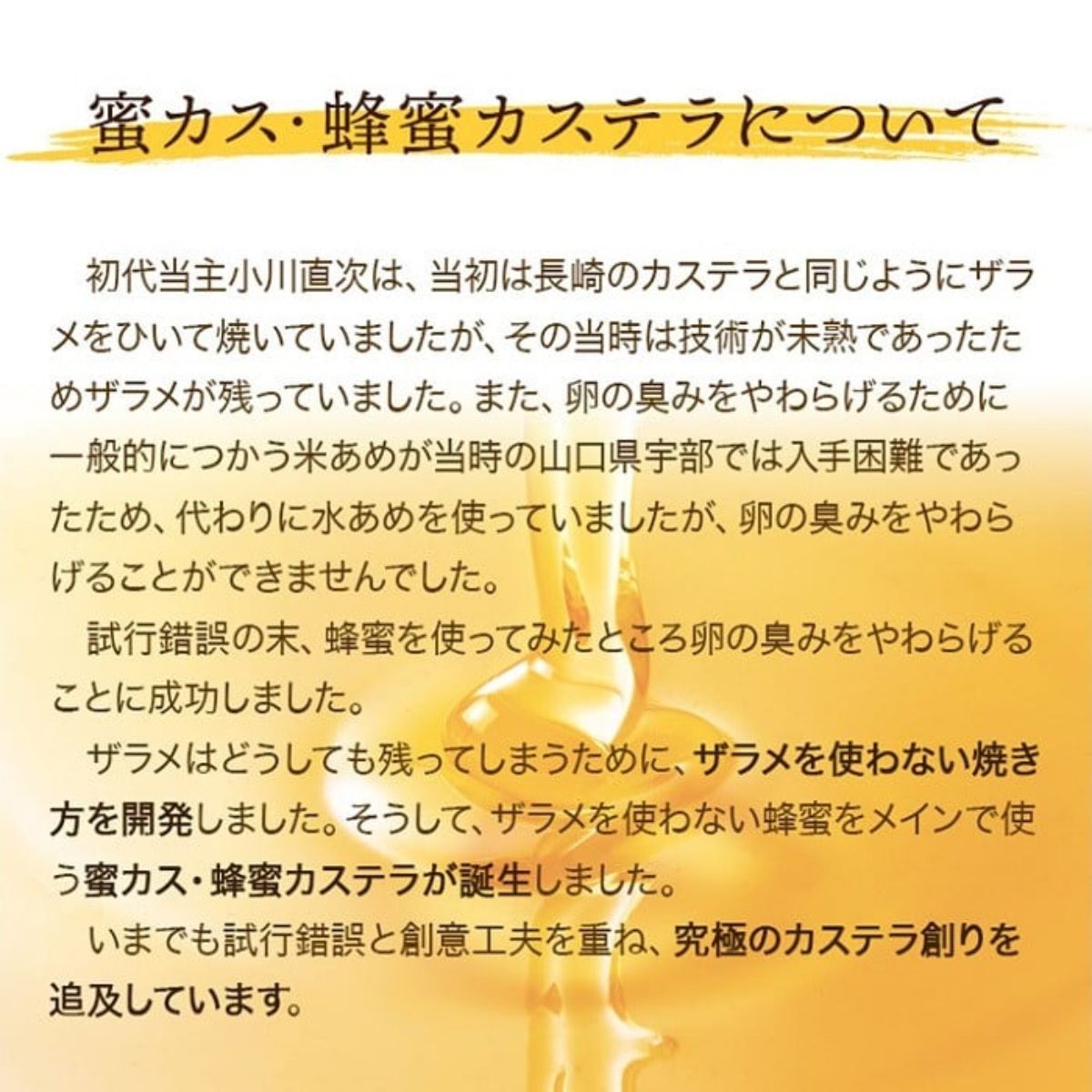 蜜カス・蜂蜜カステラについて

初代当主小川直次は、当初は長崎のカステラと同じようにザラメをひいて焼いていましたが、その当時は技術が未熟であったためザラメが残っていました。また、卵の臭みをやわらげるために一般的につかう米あめが当時の山口県宇部では入手困難であったため、代わりに水あめを使っていましたが、卵の臭みをやわらげることができませんでした。

試行錯誤の末、蜂蜜を使ってみたところ卵の臭みをやわらげることに成功しました。

ザラメはどうしても残ってしまうために、ザラメを使わない焼き方を開発しました。そうして、ザラメを使わない蜂蜜をメインで使う蜜カス・蜂蜜カステラが誕生しました。

いまでも試行錯誤と創意工夫を重ね、究極のカステラ創りを追及しています。